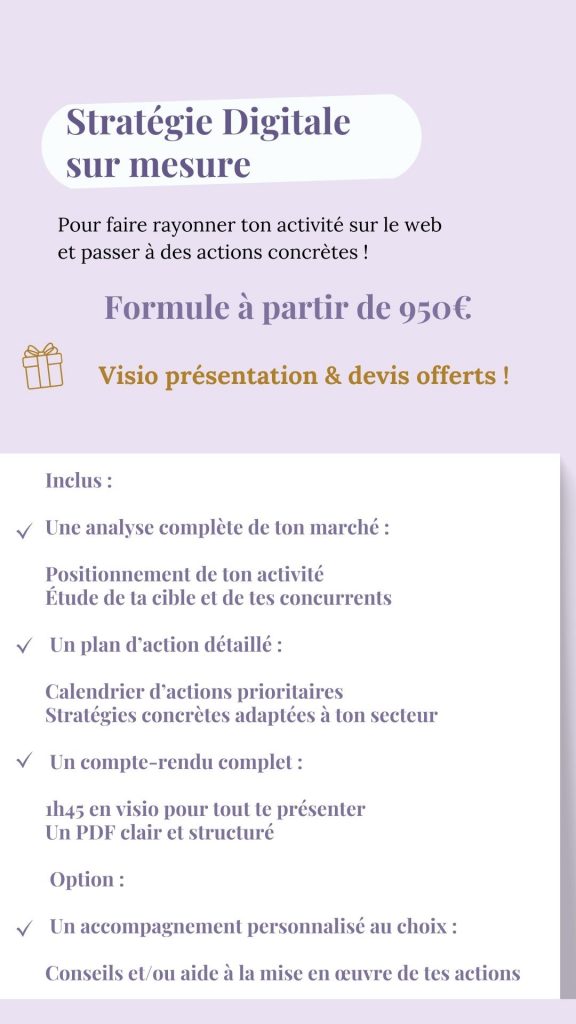 Stratégie Digitale sur mesure

Pour faire rayonner ton activité sur le web et passer à des actions concrètes !

Formule à partir de 950€

Visio présentation & devis offerts !

Inclus :

✓ Une analyse complète de ton marché :

Positionnement de ton activité
Étude de ta cible et de tes concurrents

✓ Un plan d'action détaillé :

Calendrier d'actions prioritaires
Stratégies concrètes adaptées à ton secteur

✓ Un compte-rendu complet :

1h45 en visio pour tout te présenter
Un PDF clair et structuré

Option :

✓ Un accompagnement personnalisé au choix :

Conseils et/ou aide à la mise en œuvre de tes actions